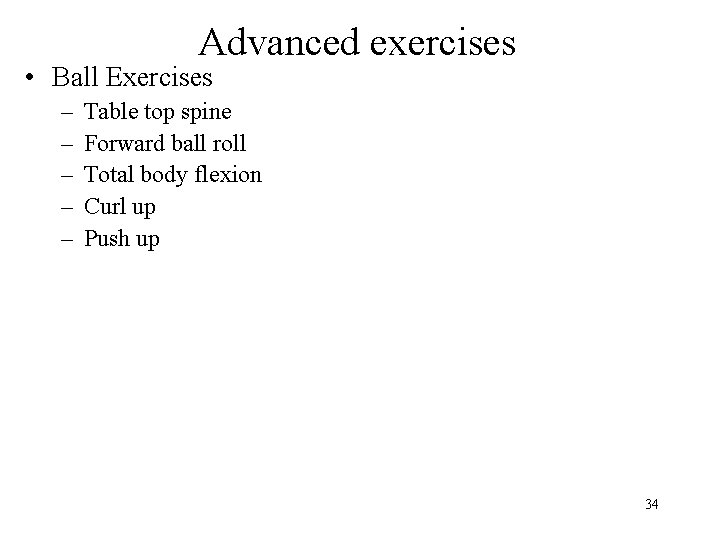 Advanced exercises

• Ball Exercises
– Table top spine
– Forward ball roll
– Total body flexion
– Curl up
– Push up

34